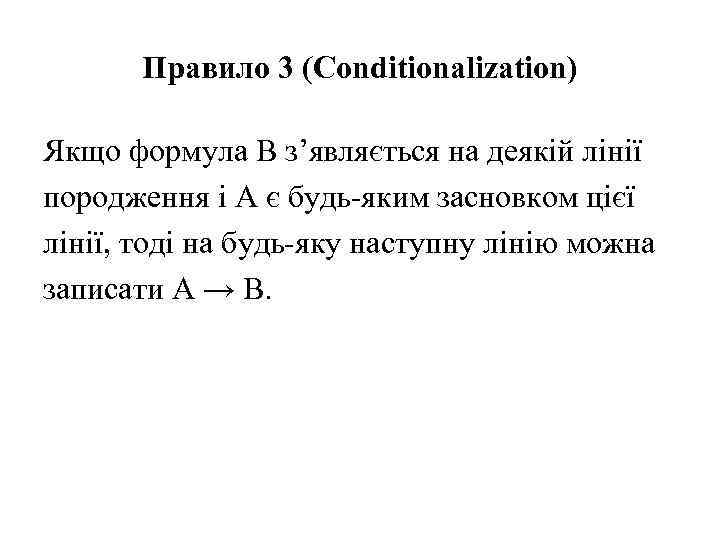 Правило 3 (Conditionalization)

Якщо формула B з’являється на деякій лінії породження і A є будь-яким засновком цієї лінії, тоді на будь-яку наступну лінію можна записати $A \rightarrow B$.